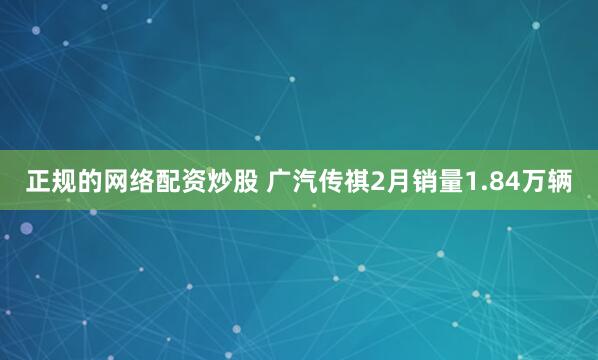 正规的网络配资炒股 广汽传祺2月销量1.84万辆